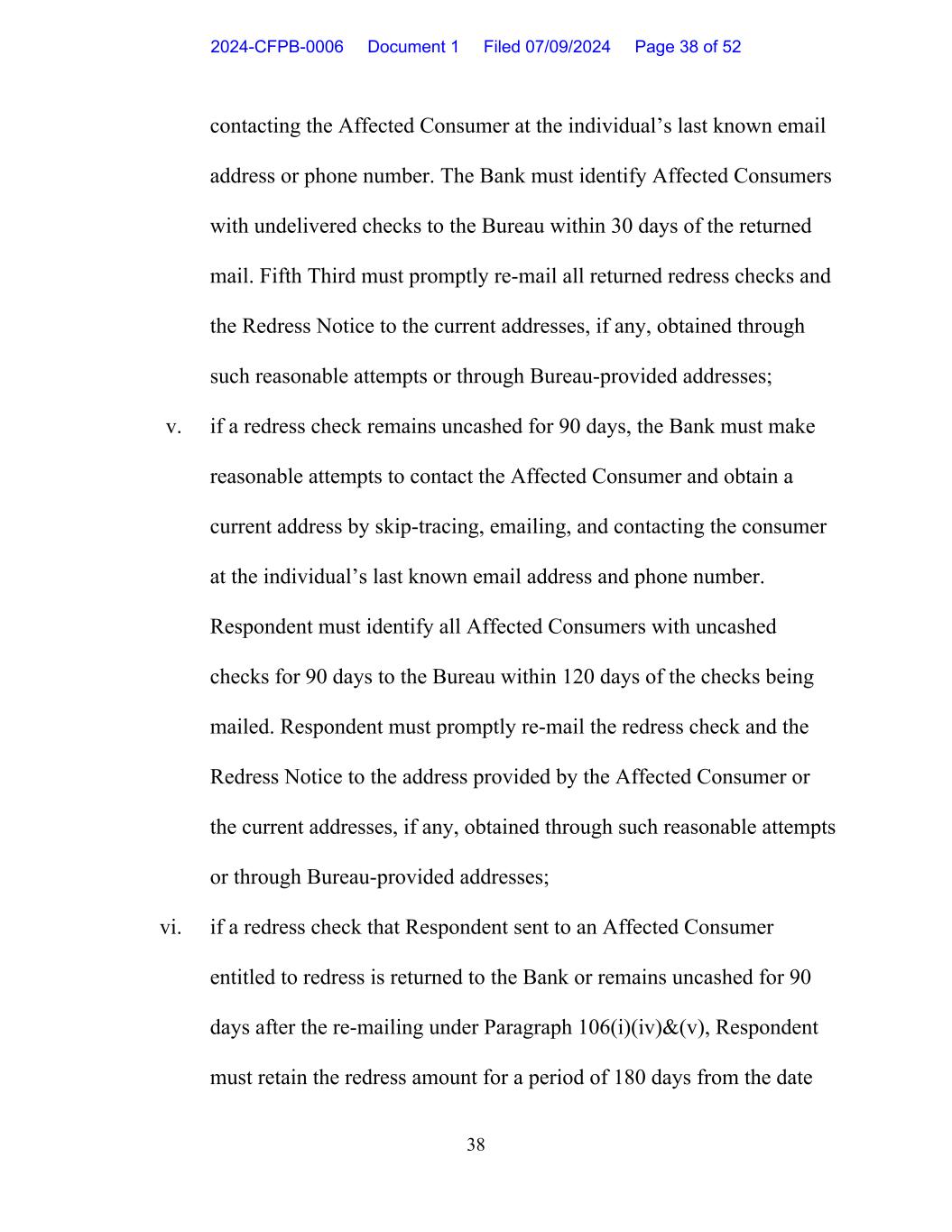 2024-CFPB-0006 Document 1 Filed 07/09/2024 Page 38 of 52

contacting the Affected Consumer at the individual’s last known email address or phone number. The Bank must identify Affected Consumers with undelivered checks to the Bureau within 30 days of the returned mail. Fifth Third must promptly re-mail all returned redress checks and the Redress Notice to the current addresses, if any, obtained through such reasonable attempts or through Bureau-provided addresses;

v. if a redress check remains uncashed for 90 days, the Bank must make reasonable attempts to contact the Affected Consumer and obtain a current address by skip-tracing, emailing, and contacting the consumer at the individual’s last known email address and phone number. Respondent must identify all Affected Consumers with uncashed checks for 90 days to the Bureau within 120 days of the checks being mailed. Respondent must promptly re-mail the redress check and the Redress Notice to the address provided by the Affected Consumer or the current addresses, if any, obtained through such reasonable attempts or through Bureau-provided addresses;

vi. if a redress check that Respondent sent to an Affected Consumer entitled to redress is returned to the Bank or remains uncashed for 90 days after the re-mailing under Paragraph 106(i)(iv)&(v), Respondent must retain the redress amount for a period of 180 days from the date

38